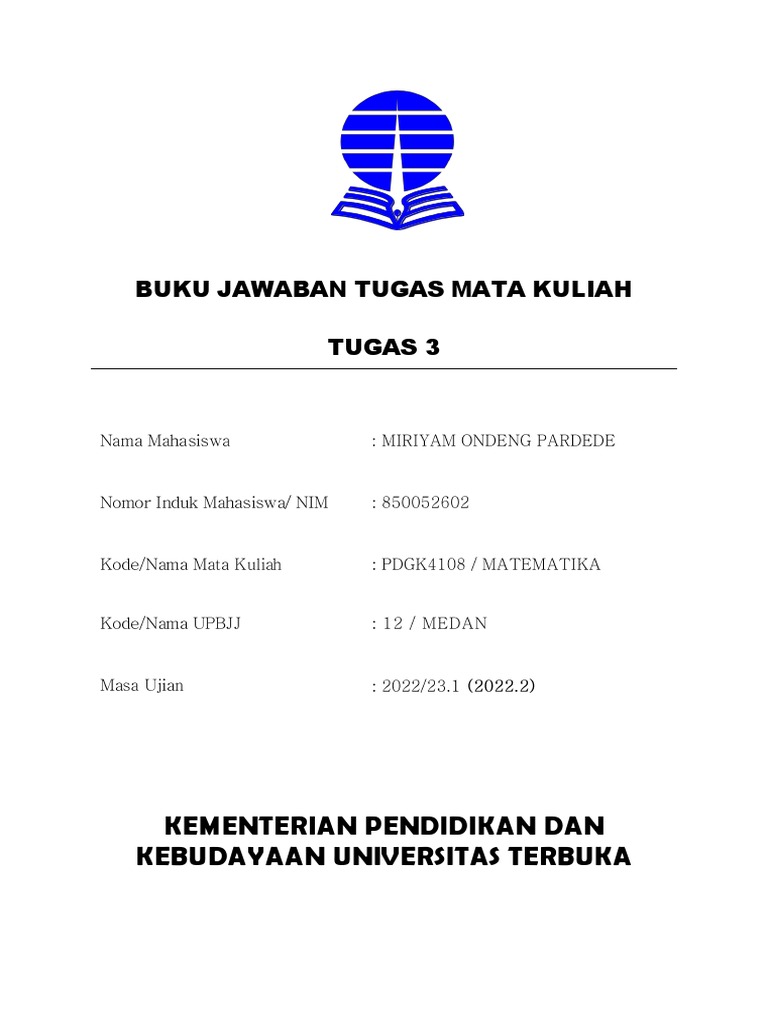 BUKU JAWABAN TUGAS MATA KULIAH

TUGAS 3

Nama Mahasiswa : MIRIYAM ONDENG PARDEDE

Nomor Induk Mahasiswa/ NIM : 850052602

Kode/Nama Mata Kuliah : PDGK4108 / MATEMATIKA

Kode/Nama UPBJJ : 12 / MEDAN

Masa Ujian : 2022/23.1 (2022.2)

KEMENTERIAN PENDIDIKAN DAN KEBUDAYAAN UNIVERSITAS TERBUKA